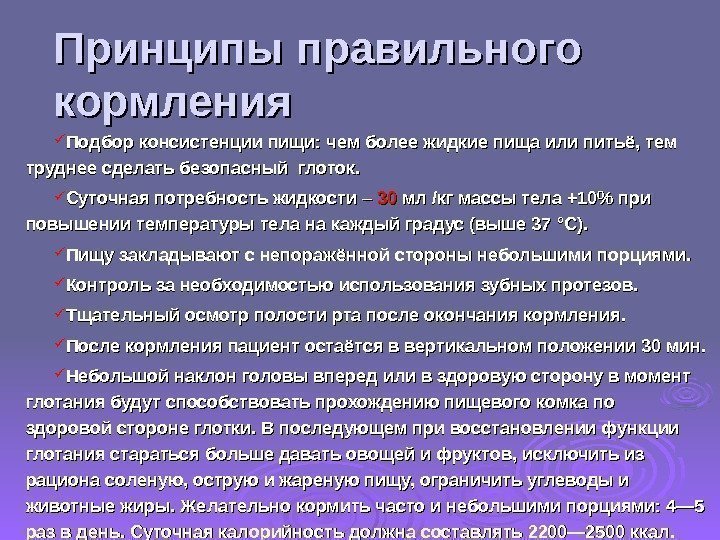 Принципы правильного кормления

✓Подбор консистенции пищи: чем более жидкие пища или питьё, тем труднее сделать безопасный глоток.

✓Суточная потребность жидкости – 30 мл /кг массы тела +10% при повышении температуры тела на каждый градус (выше 37 °С).

✓Пищу закладывают с непоражённой стороны небольшими порциями.

✓Контроль за необходимостью использования зубных протезов.

✓Тщательный осмотр полости рта после окончания кормления.

✓После кормления пациент остаётся в вертикальном положении 30 мин.

✓Небольшой наклон головы вперед или в здоровую сторону в момент глотания будут способствовать прохождению пищевого комка по здоровой стороне глотки. В последующем при восстановлении функции глотания стараться больше давать овощей и фруктов, исключить из рациона соленую, острую и жареную пищу, ограничить углеводы и животные жиры. Желательно кормить часто и небольшими порциями: 4—5 раз в день. Суточная калорийность должна составлять 2200—2500 ккал.